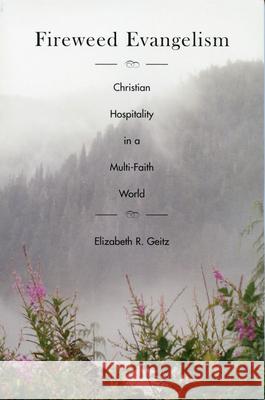 Fireweed Evangelism

Christian Hospitality in a Multi-Faith World

Elizabeth R. Geitz

Kraina Książek